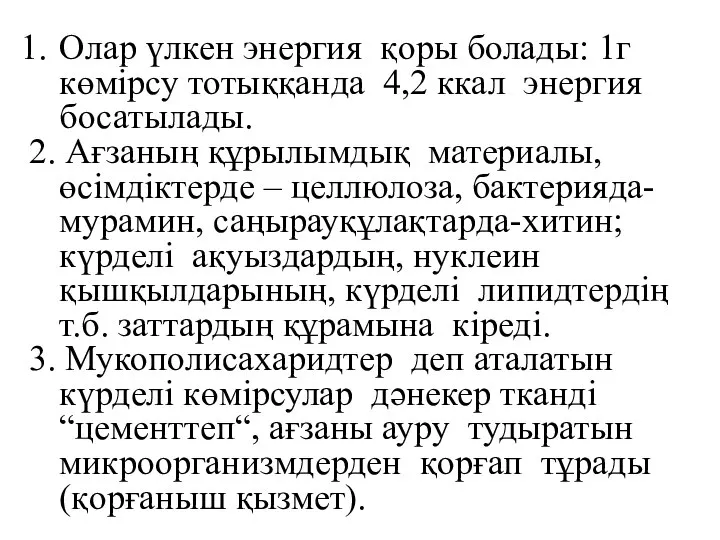 1. Олар үлкен энергия қоры болады: 1г көмірсу тотыққанда 4,2 ккал энергия босатылады.
2. Ағзаның құрылымдық материалы, өсімдіктерде – целлюлоза, бактерияда-мурамин, саңырауқұлақтарда-хитин; күрделі ақуыздардың, нуклеин қышқылдарының, күрделі липидтердің т.б. заттардың құрамына кіреді.
3. Мукополисахаридтер деп аталатын күрделі көмірсулар дәнекер тканді “цементтеп“, ағзаны ауру тудыратын микроорганизмдерден қорғап тұрады (қорғаныш қызмет).